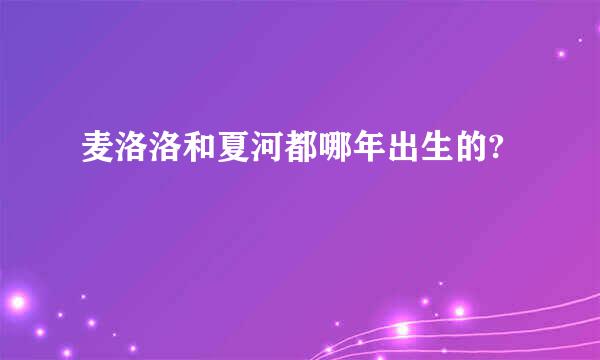 麦洛洛和夏河都哪年出生的?